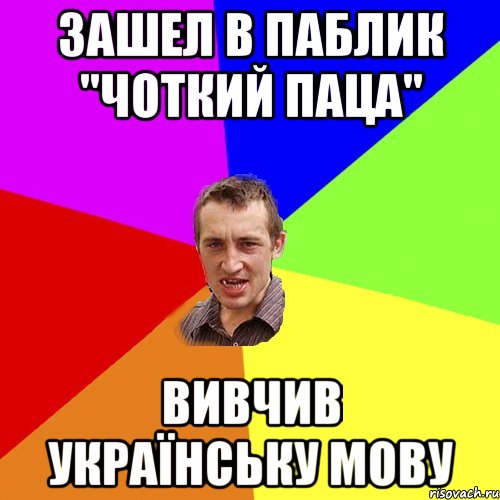 ЗАШЕЛ В ПАБЛИК "ЧОТКИЙ ПАЦА"

ВИВЧИВ УКРАЇНСЬКУ МОВУ

risovach.ru